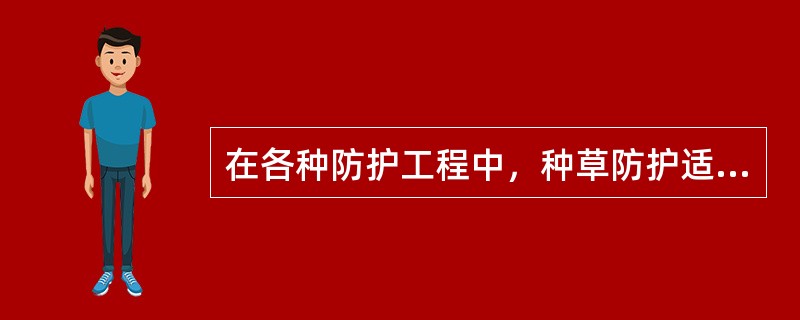 在各种防护工程中，种草防护适...